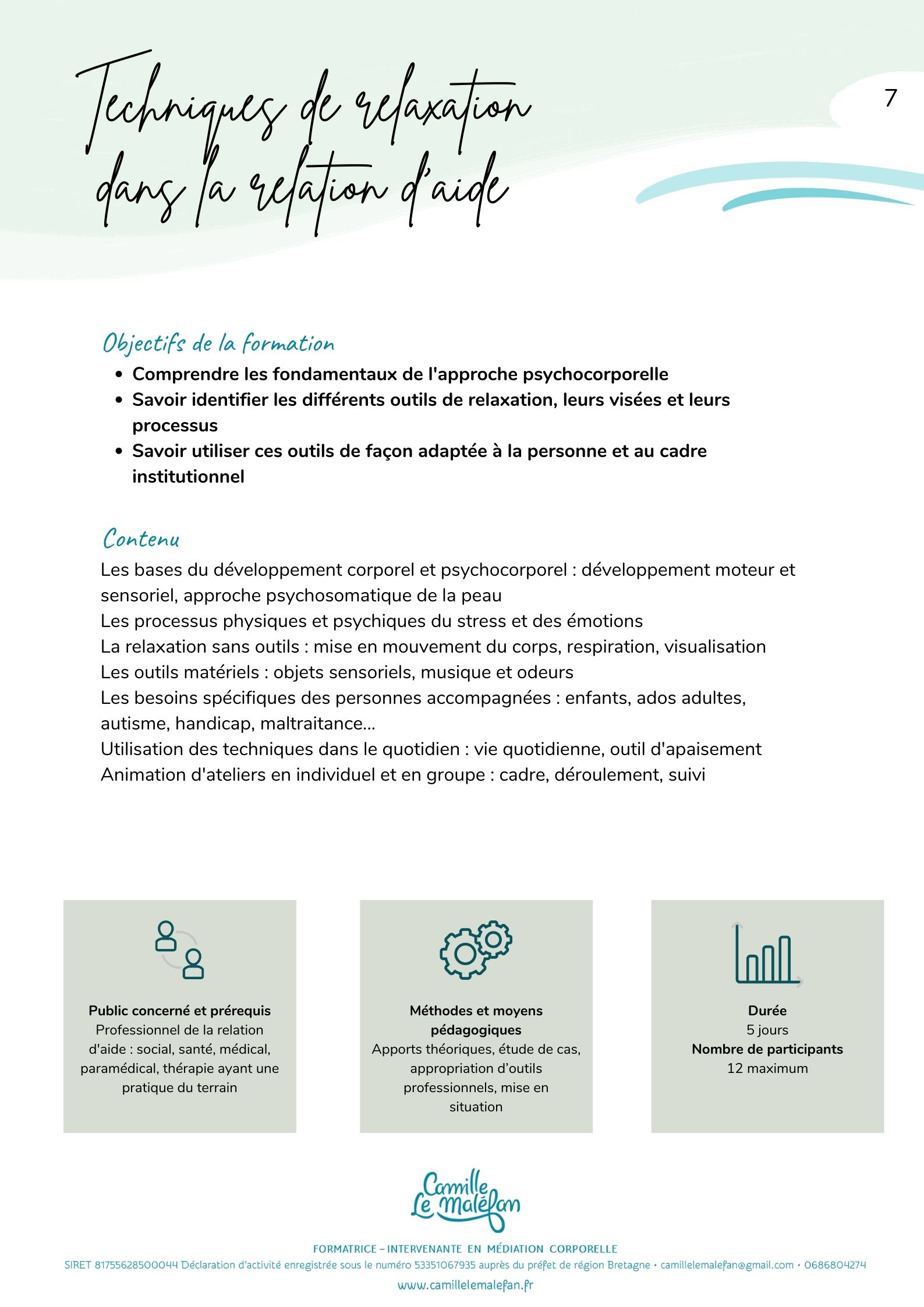 Techniques de relaxation dans la relation d'aide

7

Objectifs de la formation

- Comprendre les fondamentaux de l'approche psychocorporelle
- Savoir identifier les différents outils de relaxation, leurs visées et leurs processus
- Savoir utiliser ces outils de façon adaptée à la personne et au cadre institutionnel

Contenu

Les bases du développement corporel et psychocorporel : développement moteur et sensoriel, approche psychosomatique de la peau
Les processus physiques et psychiques du stress et des émotions
La relaxation sans outils : mise en mouvement du corps, respiration, visualisation
Les outils matériels : objets sensoriels, musique et odeurs
Les besoins spécifiques des personnes accompagnées : enfants, ados adultes, autisme, handicap, maltraitance...
Utilisation des techniques dans le quotidien : vie quotidienne, outil d'apaisement
Animation d'ateliers en individuel et en groupe : cadre, déroulement, suivi

Public concerné et prérequis
Professionnel de la relation d'aide : social, santé, médical, paramédical, thérapie ayant une pratique du terrain

Méthodes et moyens pédagogiques
Apports théoriques, étude de cas, appropriation d'outils professionnels, mise en situation

Durée
5 jours
Nombre de participants
12 maximum

Camille Le Maléfan

FORMATRICE – INTERVENANTE EN MÉDIATION CORPORELLE
SIRET 81755628500044 Déclaration d'activité enregistrée sous le numéro 53351067935 auprès du préfet de région Bretagne • camillelemalefan@gmail.com • 0686804274
www.camillelemalefan.fr